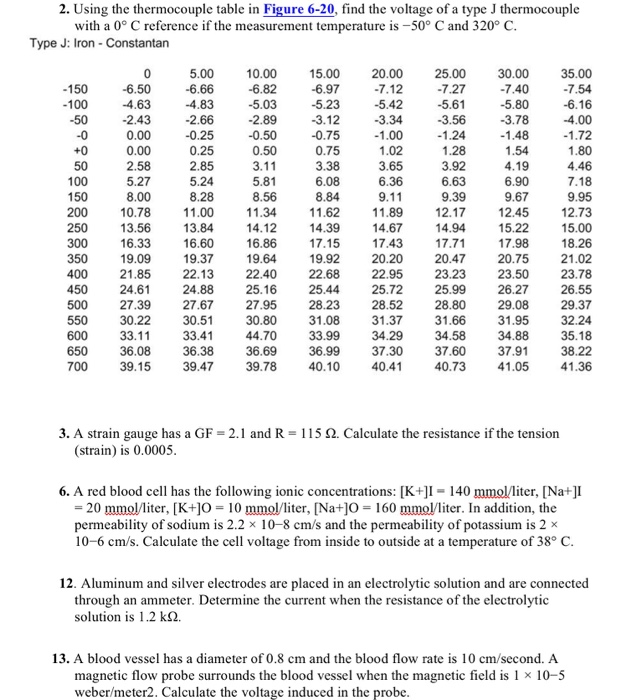 2. Using the thermocouple table in Figure 6-20, find the voltage of a type J thermocouple with a 0° C reference if the measurement temperature is −50° C and 320° C.

Type J: Iron - Constantan

| | 0 | 5.00 | 10.00 | 15.00 | 20.00 | 25.00 | 30.00 | 35.00 |
|---|---|---|---|---|---|---|---|---|
| -150 | -6.50 | -6.66 | -6.82 | -6.97 | -7.12 | -7.27 | -7.40 | -7.54 |
| -100 | -4.63 | -4.83 | -5.03 | -5.23 | -5.42 | -5.61 | -5.80 | -6.16 |
| -50 | -2.43 | -2.66 | -2.89 | -3.12 | -3.34 | -3.56 | -3.78 | -4.00 |
| -0 | 0.00 | -0.25 | -0.50 | -0.75 | -1.00 | -1.24 | -1.48 | -1.72 |
| +0 | 0.00 | 0.25 | 0.50 | 0.75 | 1.02 | 1.28 | 1.54 | 1.80 |
| 50 | 2.58 | 2.85 | 3.11 | 3.38 | 3.65 | 3.92 | 4.19 | 4.46 |
| 100 | 5.27 | 5.24 | 5.81 | 6.08 | 6.36 | 6.63 | 6.90 | 7.18 |
| 150 | 8.00 | 8.28 | 8.56 | 8.84 | 9.11 | 9.39 | 9.67 | 9.95 |
| 200 | 10.78 | 11.00 | 11.34 | 11.62 | 11.89 | 12.17 | 12.45 | 12.73 |
| 250 | 13.56 | 13.84 | 14.12 | 14.39 | 14.67 | 14.94 | 15.22 | 15.00 |
| 300 | 16.33 | 16.60 | 16.86 | 17.15 | 17.43 | 17.71 | 17.98 | 18.26 |
| 350 | 19.09 | 19.37 | 19.64 | 19.92 | 20.20 | 20.47 | 20.75 | 21.02 |
| 400 | 21.85 | 22.13 | 22.40 | 22.68 | 22.95 | 23.23 | 23.50 | 23.78 |
| 450 | 24.61 | 24.88 | 25.16 | 25.44 | 25.72 | 25.99 | 26.27 | 26.55 |
| 500 | 27.39 | 27.67 | 27.95 | 28.23 | 28.52 | 28.80 | 29.08 | 29.37 |
| 550 | 30.22 | 30.51 | 30.80 | 31.08 | 31.37 | 31.66 | 31.95 | 32.24 |
| 600 | 33.11 | 33.41 | 44.70 | 33.99 | 34.29 | 34.58 | 34.88 | 35.18 |
| 650 | 36.08 | 36.38 | 36.69 | 36.99 | 37.30 | 37.60 | 37.91 | 38.22 |
| 700 | 39.15 | 39.47 | 39.78 | 40.10 | 40.41 | 40.73 | 41.05 | 41.36 |

3. A strain gauge has a GF = 2.1 and R = 115 Ω. Calculate the resistance if the tension (strain) is 0.0005.

6. A red blood cell has the following ionic concentrations: [K+]I = 140 mmol/liter, [Na+]I = 20 mmol/liter, [K+]O = 10 mmol/liter, [Na+]O = 160 mmol/liter. In addition, the permeability of sodium is 2.2 × 10−8 cm/s and the permeability of potassium is 2 × 10−6 cm/s. Calculate the cell voltage from inside to outside at a temperature of 38° C.

12. Aluminum and silver electrodes are placed in an electrolytic solution and are connected through an ammeter. Determine the current when the resistance of the electrolytic solution is 1.2 kΩ.

13. A blood vessel has a diameter of 0.8 cm and the blood flow rate is 10 cm/second. A magnetic flow probe surrounds the blood vessel when the magnetic field is 1 × 10−5 weber/meter2. Calculate the voltage induced in the probe.